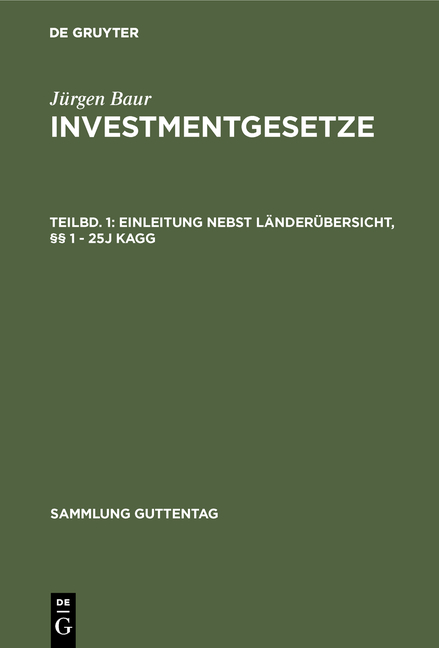 DE GRUYTER

Jürgen Baur
INVESTMENTGESETZE

TEILBD. 1: EINLEITUNG NEBST LÄNDERÜBERSICHT, §§ 1 - 25J KAGG

SAMMLUNG GUTTENTAG

DE
G